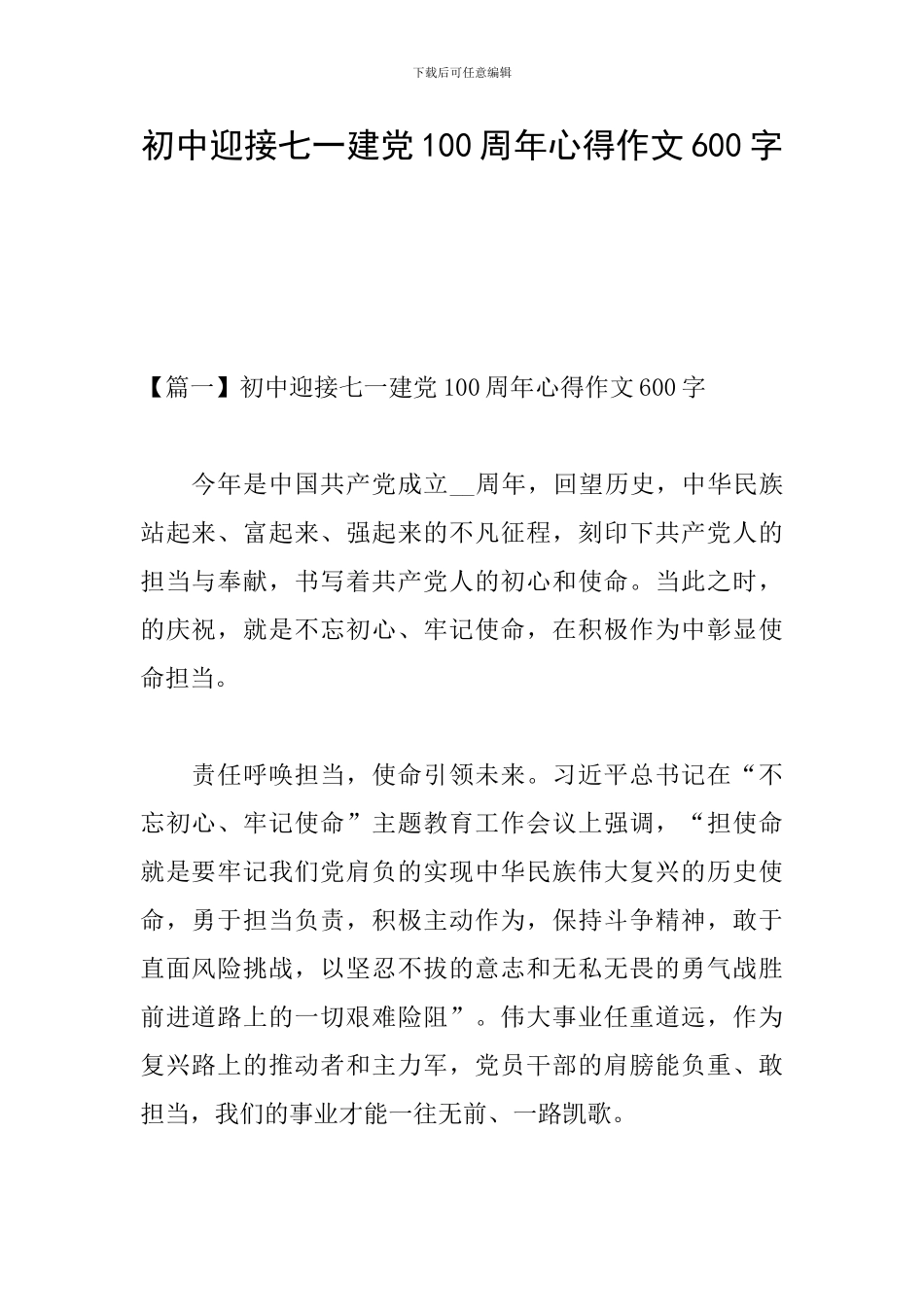 下载后可任意编辑

初中迎接七一建党100周年心得作文600字

【篇一】初中迎接七一建党100周年心得作文600字

今年是中国共产党成立__周年，回望历史，中华民族站起来、富起来、强起来的不凡征程，刻印下共产党人的担当与奉献，书写着共产党人的初心和使命。当此之时，的庆祝，就是不忘初心、牢记使命，在积极作为中彰显使命担当。

责任呼唤担当，使命引领未来。习近平总书记在“不忘初心、牢记使命”主题教育工作会议上强调，“担使命就是要牢记我们党肩负的实现中华民族伟大复兴的历史使命，勇于担当负责，积极主动作为，保持斗争精神，敢于直面风险挑战，以坚忍不拔的意志和无私无畏的勇气战胜前进道路上的一切艰难险阻”。伟大事业任重道远，作为复兴路上的推动者和主力军，党员干部的肩膀能负重、敢担当，我们的事业才能一往无前、一路凯歌。